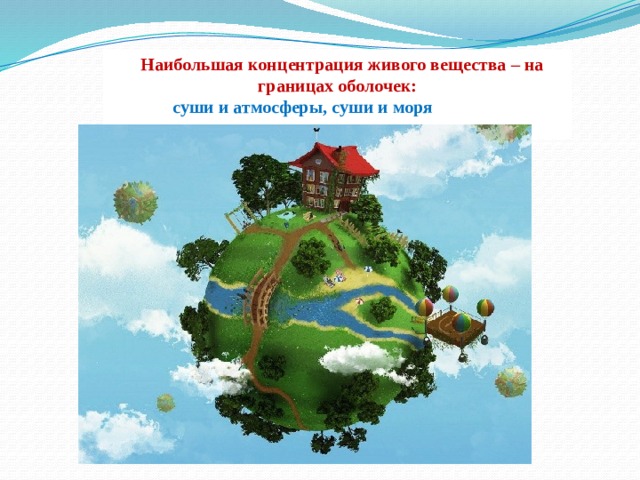 Наибольшая концентрация живого вещества – на границах оболочек:
суши и атмосферы, суши и моря